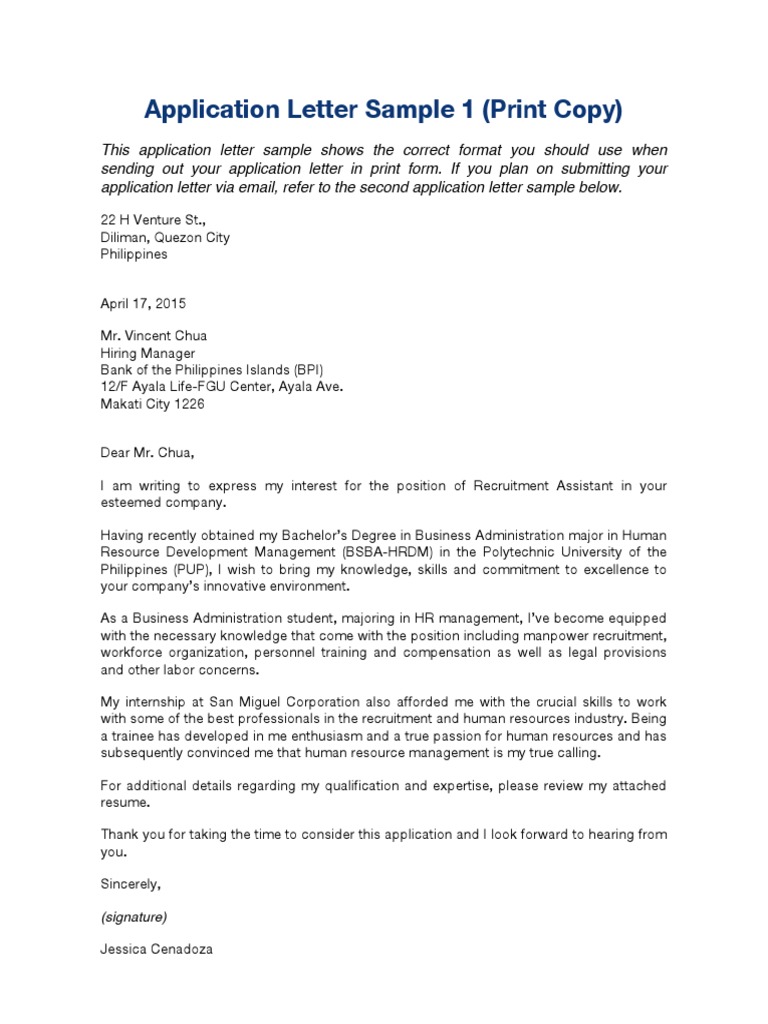 Application Letter Sample 1 (Print Copy)

This application letter sample shows the correct format you should use when sending out your application letter in print form. If you plan on submitting your application letter via email, refer to the second application letter sample below.

22 H Venture St.,
Diliman, Quezon City
Philippines

April 17, 2015

Mr. Vincent Chua
Hiring Manager
Bank of the Philippines Islands (BPI)
12/F Ayala Life-FGU Center, Ayala Ave.
Makati City 1226

Dear Mr. Chua,

I am writing to express my interest for the position of Recruitment Assistant in your esteemed company.

Having recently obtained my Bachelor's Degree in Business Administration major in Human Resource Development Management (BSBA-HRDM) in the Polytechnic University of the Philippines (PUP), I wish to bring my knowledge, skills and commitment to excellence to your company's innovative environment.

As a Business Administration student, majoring in HR management, I've become equipped with the necessary knowledge that come with the position including manpower recruitment, workforce organization, personnel training and compensation as well as legal provisions and other labor concerns.

My internship at San Miguel Corporation also afforded me with the crucial skills to work with some of the best professionals in the recruitment and human resources industry. Being a trainee has developed in me enthusiasm and a true passion for human resources and has subsequently convinced me that human resource management is my true calling.

For additional details regarding my qualification and expertise, please review my attached resume.

Thank you for taking the time to consider this application and I look forward to hearing from you.

Sincerely,

(signature)

Jessica Cenadoza